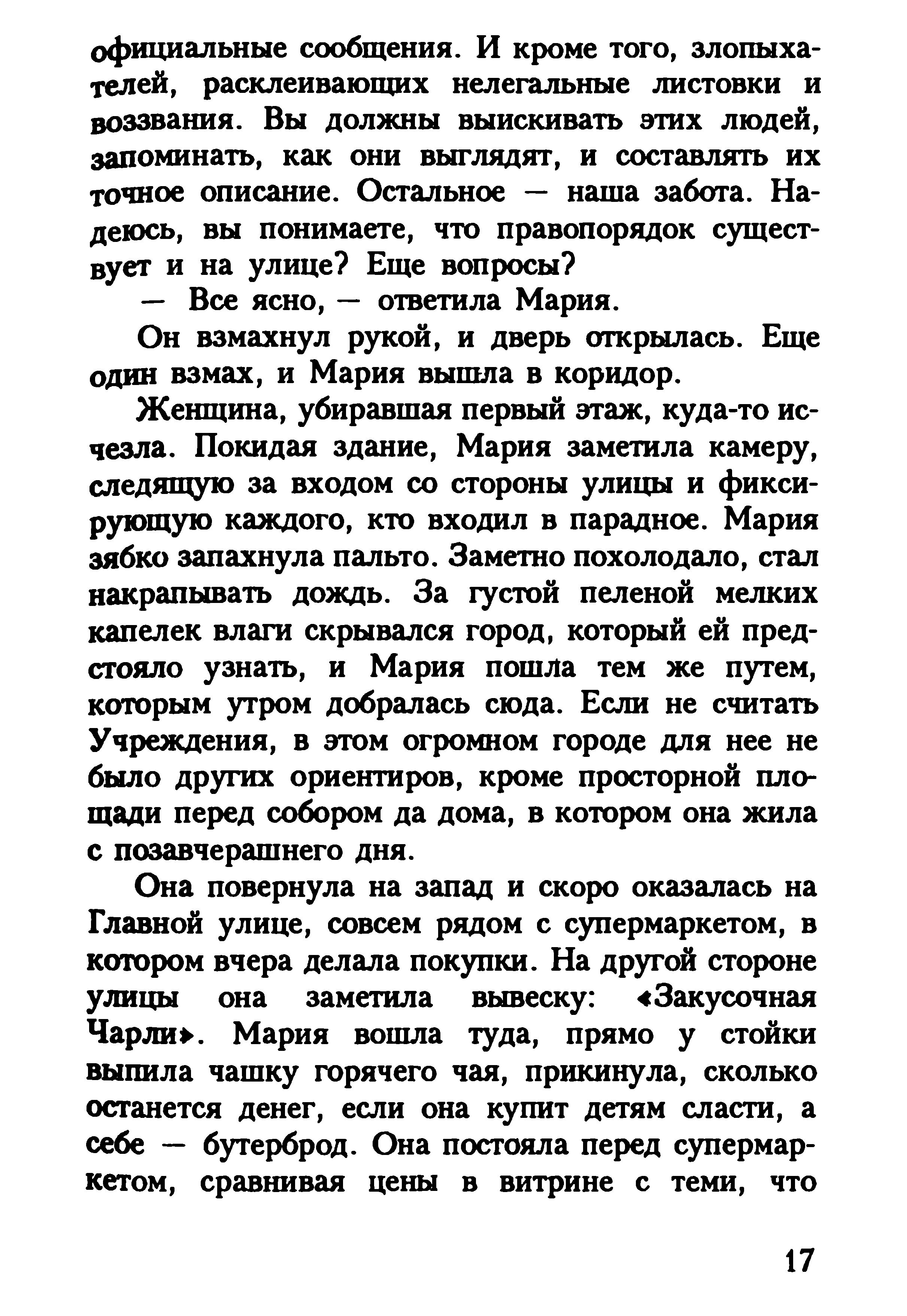 официальные сообщения. И кроме того, злопыхателей, расклеивающих нелегальные листовки и воззвания. Вы должны выискивать этих людей, запоминать, как они выглядят, и составлять их точное описание. Остальное — наша забота. Надеюсь, вы понимаете, что правопорядок существует и на улице? Еще вопросы?

— Все ясно, — ответила Мария.

Он взмахнул рукой, и дверь открылась. Еще один взмах, и Мария вышла в коридор.

Женщина, убиравшая первый этаж, куда-то исчезла. Покидая здание, Мария заметила камеру, следящую за входом со стороны улицы и фиксирующую каждого, кто входил в парадное. Мария зябко запахнула пальто. Заметно похолодало, стал накрапывать дождь. За густой пеленой мелких капелек влаги скрывался город, который ей предстояло узнать, и Мария пошла тем же путем, которым утром добралась сюда. Если не считать Учреждения, в этом огромном городе для нее не было других ориентиров, кроме просторной площади перед собором да дома, в котором она жила с позавчерашнего дня.

Она повернула на запад и скоро оказалась на Главной улице, совсем рядом с супермаркетом, в котором вчера делала покупки. На другой стороне улицы она заметила вывеску: «Закусочная Чарли». Мария вошла туда, прямо у стойки выпила чашку горячего чая, прикинула, сколько останется денег, если она купит детям сласти, а себе — бутерброд. Она постояла перед супермаркетом, сравнивая цены в витрине с теми, что

17